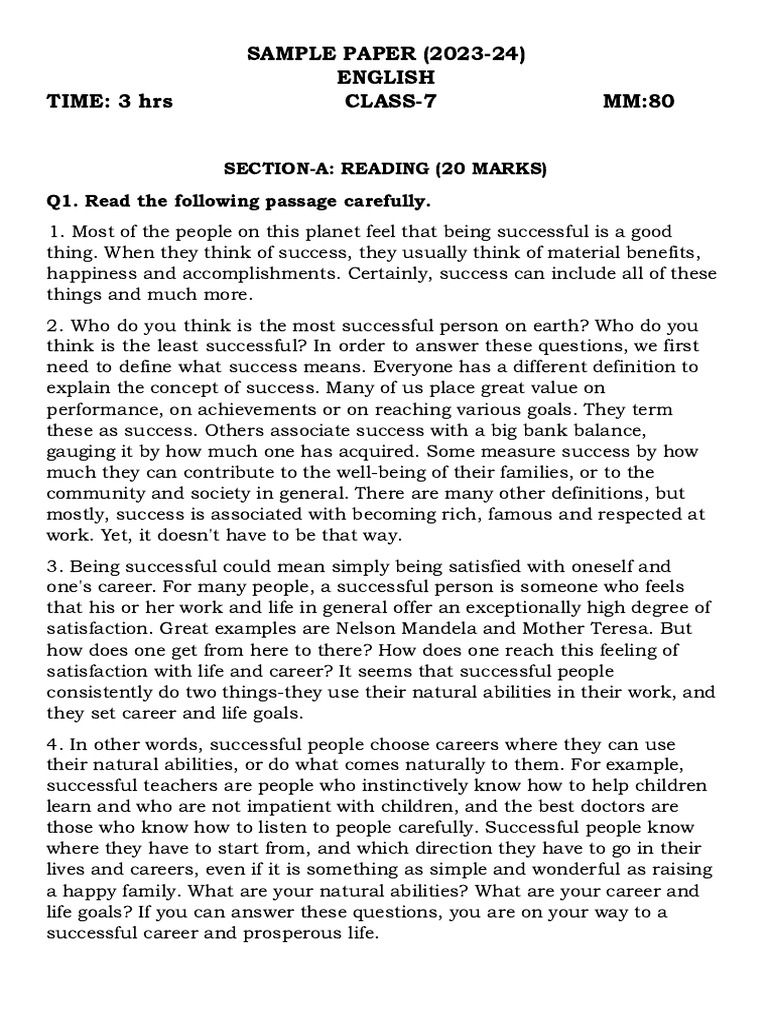 SAMPLE PAPER (2023-24)
ENGLISH
TIME: 3 hrs CLASS-7 MM:80

SECTION-A: READING (20 MARKS)

Q1. Read the following passage carefully.

1. Most of the people on this planet feel that being successful is a good thing. When they think of success, they usually think of material benefits, happiness and accomplishments. Certainly, success can include all of these things and much more.

2. Who do you think is the most successful person on earth? Who do you think is the least successful? In order to answer these questions, we first need to define what success means. Everyone has a different definition to explain the concept of success. Many of us place great value on performance, on achievements or on reaching various goals. They term these as success. Others associate success with a big bank balance, gauging it by how much one has acquired. Some measure success by how much they can contribute to the well-being of their families, or to the community and society in general. There are many other definitions, but mostly, success is associated with becoming rich, famous and respected at work. Yet, it doesn't have to be that way.

3. Being successful could mean simply being satisfied with oneself and one's career. For many people, a successful person is someone who feels that his or her work and life in general offer an exceptionally high degree of satisfaction. Great examples are Nelson Mandela and Mother Teresa. But how does one get from here to there? How does one reach this feeling of satisfaction with life and career? It seems that successful people consistently do two things-they use their natural abilities in their work, and they set career and life goals.

4. In other words, successful people choose careers where they can use their natural abilities, or do what comes naturally to them. For example, successful teachers are people who instinctively know how to help children learn and who are not impatient with children, and the best doctors are those who know how to listen to people carefully. Successful people know where they have to start from, and which direction they have to go in their lives and careers, even if it is something as simple and wonderful as raising a happy family. What are your natural abilities? What are your career and life goals? If you can answer these questions, you are on your way to a successful career and prosperous life.